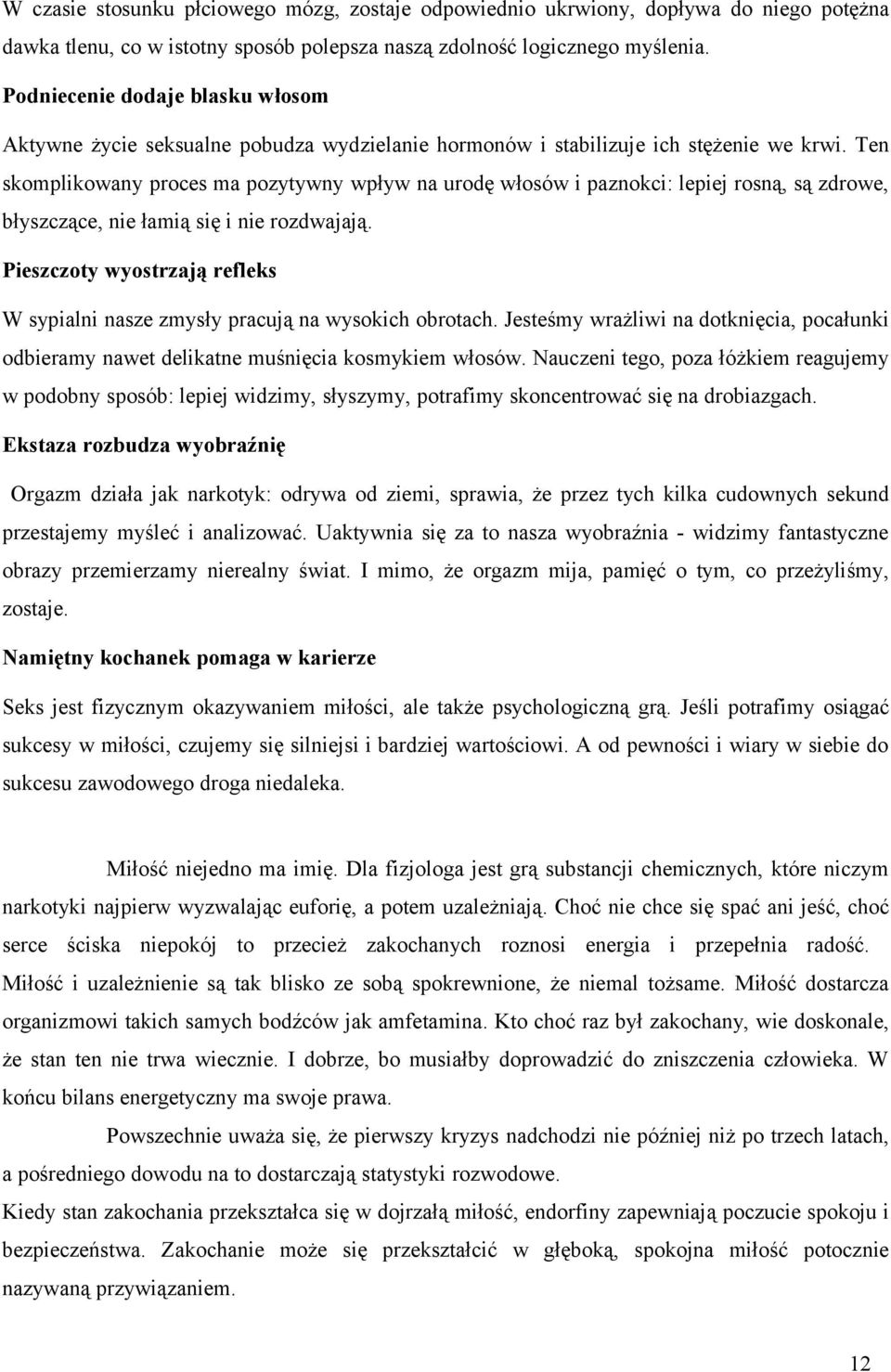 W czasie stosunku płciowego mózg, zostaje odpowiednio ukrwiony, dopływa do niego potężna dawka tlenu, co w istotny sposób polepsza naszą zdolność logicznego myślenia.

Podniecenie dodaje blasku włosom

Aktywne życie seksualne pobudza wydzielanie hormonów i stabilizuje ich stężenie we krwi. Ten skomplikowany proces ma pozytywny wpływ na urodę włosów i paznokci: lepiej rosną, są zdrowe, błyszczące, nie łamią się i nie rozdwajają.

Pieszczoty wyostrzają refleks

W sypialni nasze zmysły pracują na wysokich obrotach. Jesteśmy wrażliwi na dotknięcia, pocałunki odbieramy nawet delikatne muśnięcia kosmykiem włosów. Nauczeni tego, poza łóżkiem reagujemy w podobny sposób: lepiej widzimy, słyszymy, potrafimy skoncentrować się na drobiazgach.

Ekstaza rozbudza wyobraźnię

Orgazm działa jak narkotyk: odrywa od ziemi, sprawia, że przez tych kilka cudownych sekund przestajemy myśleć i analizować. Uaktywnia się za to nasza wyobraźnia - widzimy fantastyczne obrazy przemierzamy nierealny świat. I mimo, że orgazm mija, pamięć o tym, co przeżyliśmy, zostaje.

Namiętny kochanek pomaga w karierze

Seks jest fizycznym okazywaniem miłości, ale także psychologiczną grą. Jeśli potrafimy osiągać sukcesy w miłości, czujemy się silniejsi i bardziej wartościowi. A od pewności i wiary w siebie do sukcesu zawodowego droga niedaleka.

Miłość niejedno ma imię. Dla fizjologa jest grą substancji chemicznych, które niczym narkotyki najpierw wyzwalając euforię, a potem uzależniają. Choć nie chce się spać ani jeść, choć serce ściska niepokój to przecież zakochanych roznosi energia i przepełnia radość. Miłość i uzależnienie są tak blisko ze sobą spokrewnione, że niemal tożsame. Miłość dostarcza organizmowi takich samych bodźców jak amfetamina. Kto choć raz był zakochany, wie doskonale, że stan ten nie trwa wiecznie. I dobrze, bo musiałby doprowadzić do zniszczenia człowieka. W końcu bilans energetyczny ma swoje prawa.

Powszechnie uważa się, że pierwszy kryzys nadchodzi nie później niż po trzech latach, a pośredniego dowodu na to dostarczają statystyki rozwodowe.
Kiedy stan zakochania przekształca się w dojrzałą miłość, endorfiny zapewniają poczucie spokoju i bezpieczeństwa. Zakochanie może się przekształcić w głęboką, spokojna miłość potocznie nazywaną przywiązaniem.

12